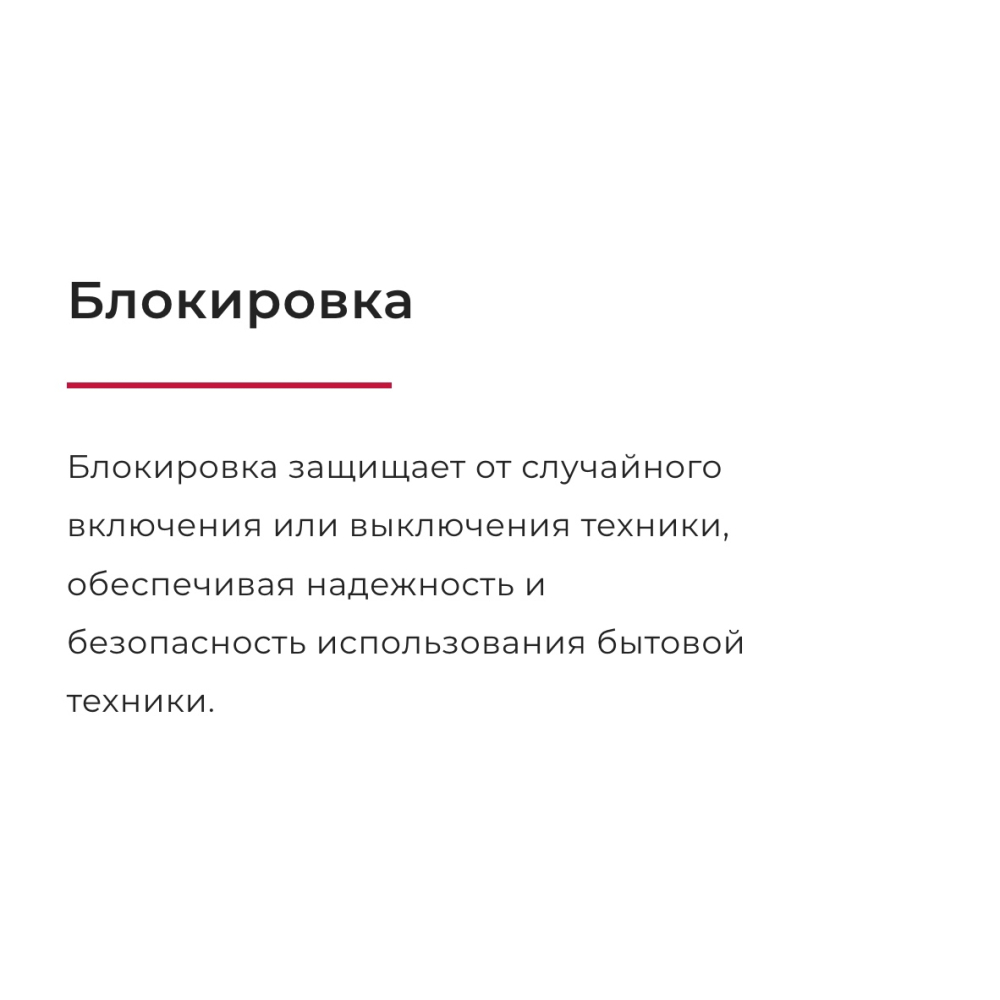 Блокировка

Блокировка защищает от случайного включения или выключения техники, обеспечивая надежность и безопасность использования бытовой техники.